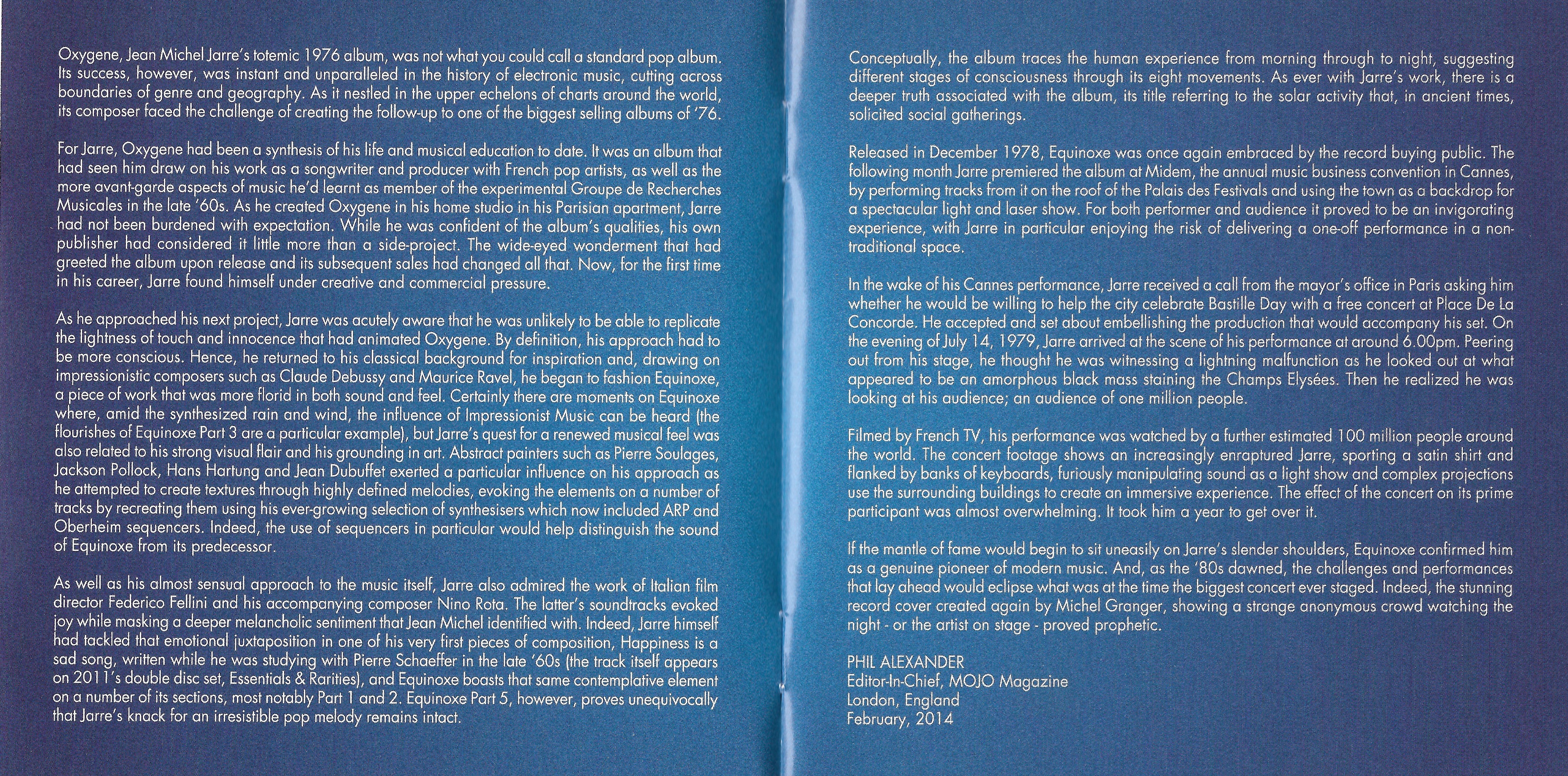 Oxygene, Jean Michel Jarre's totemic 1976 album, was not what you could call a standard pop album. Its success, however, was instant and unparalleled in the history of electronic music, cutting across boundaries of genre and geography. As it nestled in the upper echelons of charts around the world, its composer faced the challenge of creating the follow-up to one of the biggest selling albums of '76.

For Jarre, Oxygene had been a synthesis of his life and musical education to date. It was an album that had seen him draw on his work as a songwriter and producer with French pop artists, as well as the more avant-garde aspects of music he'd learnt as member of the experimental Groupe de Recherches Musicales in the late '60s. As he created Oxygene in his home studio in his Parisian apartment, Jarre had not been burdened with expectation. While he was confident of the album's qualities, his own publisher had considered it little more than a side-project. The wide-eyed wonderment that had greeted the album upon release and its subsequent sales had changed all that. Now, for the first time in his career, Jarre found himself under creative and commercial pressure.

As he approached his next project, Jarre was acutely aware that he was unlikely to be able to replicate the lightness of touch and innocence that had animated Oxygene. By definition, his approach had to be more conscious. Hence, he returned to his classical background for inspiration and, drawing on impressionistic composers such as Claude Debussy and Maurice Ravel, he began to fashion Equinoxe, a piece of work that was more florid in both sound and feel. Certainly there are moments on Equinoxe where, amid the synthesized rain and wind, the influence of Impressionist Music can be heard (the flourishes of Equinoxe Part 3 are a particular example), but Jarre's quest for a renewed musical feel was also related to his strong visual flair and his grounding in art. Abstract painters such as Pierre Soulages, Jackson Pollock, Hans Hartung and Jean Dubuffet exerted a particular influence on his approach as he attempted to create textures through highly defined melodies, evoking the elements on a number of tracks by recreating them using his ever-growing selection of synthesisers which now included ARP and Oberheim sequencers. Indeed, the use of sequencers in particular would help distinguish the sound of Equinoxe from its predecessor.

As well as his almost sensual approach to the music itself, Jarre also admired the work of Italian film director Federico Fellini and his accompanying composer Nino Rota. The latter's soundtracks evoked joy while masking a deeper melancholic sentiment that Jean Michel identified with. Indeed, Jarre himself had tackled that emotional juxtaposition in one of his very first pieces of composition, Happiness is a sad song, written while he was studying with Pierre Schaeffer in the late '60s (the track itself appears on 2011's double disc set, Essentials & Rarities), and Equinoxe boasts that same contemplative element on a number of its sections, most notably Part 1 and 2. Equinoxe Part 5, however, proves unequivocally that Jarre's knack for an irresistible pop melody remains intact.

Conceptually, the album traces the human experience from morning through to night, suggesting different stages of consciousness through its eight movements. As ever with Jarre's work, there is a deeper truth associated with the album, its title referring to the solar activity that, in ancient times, solicited social gatherings.

Released in December 1978, Equinoxe was once again embraced by the record buying public. The following month Jarre premiered the album at Midem, the annual music business convention in Cannes, by performing tracks from it on the roof of the Palais des Festivals and using the town as a backdrop for a spectacular light and laser show. For both performer and audience it proved to be an invigorating experience, with Jarre in particular enjoying the risk of delivering a one-off performance in a non-traditional space.

In the wake of his Cannes performance, Jarre received a call from the mayor's office in Paris asking him whether he would be willing to help the city celebrate Bastille Day with a free concert at Place De La Concorde. He accepted and set about embellishing the production that would accompany his set. On the evening of July 14, 1979, Jarre arrived at the scene of his performance at around 6.00pm. Peering out from his stage, he thought he was witnessing a lightning malfunction as he looked out at what appeared to be an amorphous black mass staining the Champs Elysées. Then he realized he was looking at his audience; an audience of one million people.

Filmed by French TV, his performance was watched by a further estimated 100 million people around the world. The concert footage shows an increasingly enraptured Jarre, sporting a satin shirt and flanked by banks of keyboards, furiously manipulating sound as a light show and complex projections use the surrounding buildings to create an immersive experience. The effect of the concert on its prime participant was almost overwhelming. It took him a year to get over it.

If the mantle of fame would begin to sit uneasily on Jarre's slender shoulders, Equinoxe confirmed him as a genuine pioneer of modern music. And, as the '80s dawned, the challenges and performances that lay ahead would eclipse what was at the time the biggest concert ever staged. Indeed, the stunning record cover created again by Michel Granger, showing a strange anonymous crowd watching the night - or the artist on stage - proved prophetic.

PHIL ALEXANDER
Editor-In-Chief, MOJO Magazine
London, England
February, 2014